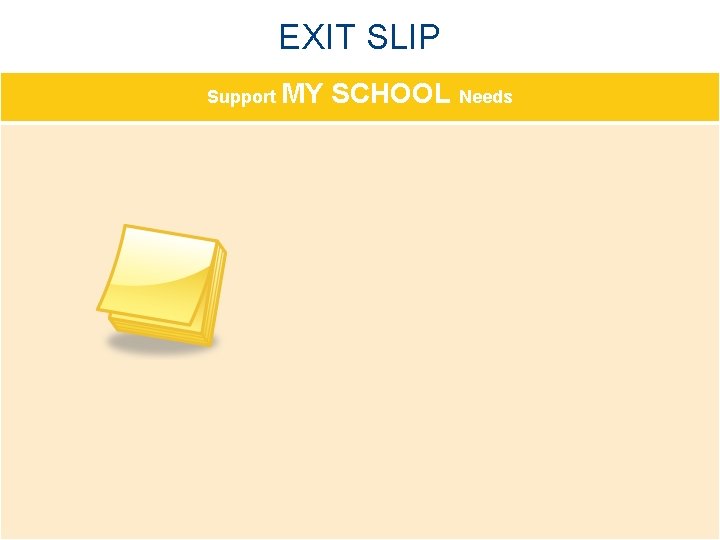 EXIT SLIP

Support MY SCHOOL Needs